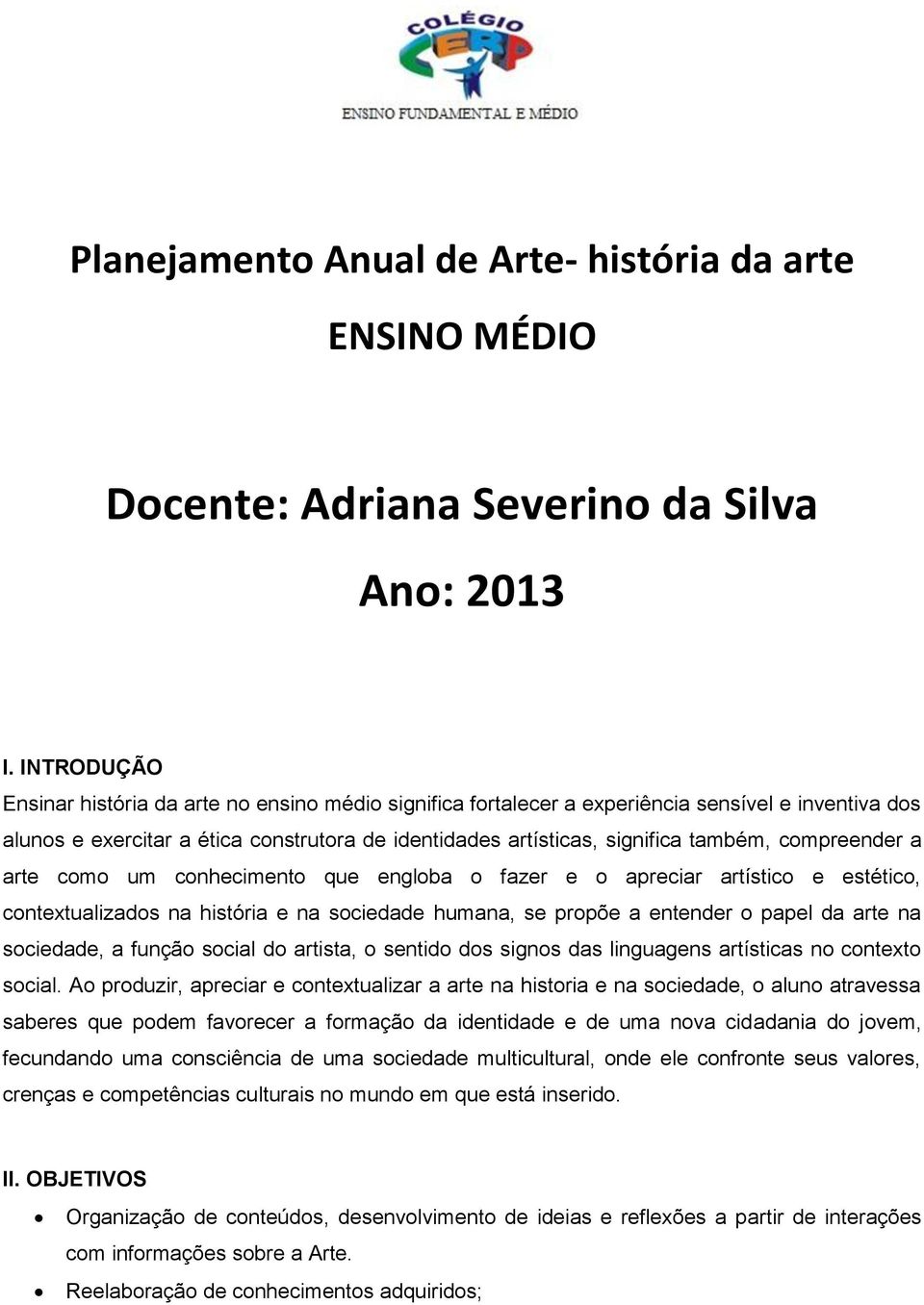 COLÉGIO
CERP
ENSINO FUNDAMENTAL E MÉDIO

Planejamento Anual de Arte- história da arte
ENSINO MÉDIO

Docente: Adriana Severino da Silva
Ano: 2013

I. INTRODUÇÃO
Ensinar história da arte no ensino médio significa fortalecer a experiência sensível e inventiva dos alunos e exercitar a ética construtora de identidades artísticas, significa também, compreender a arte como um conhecimento que engloba o fazer e o apreciar artístico e estético, contextualizados na história e na sociedade humana, se propõe a entender o papel da arte na sociedade, a função social do artista, o sentido dos signos das linguagens artísticas no contexto social. Ao produzir, apreciar e contextualizar a arte na historia e na sociedade, o aluno atravessa saberes que podem favorecer a formação da identidade e de uma nova cidadania do jovem, fecundando uma consciência de uma sociedade multicultural, onde ele confronte seus valores, crenças e competências culturais no mundo em que está inserido.

II. OBJETIVOS
• Organização de conteúdos, desenvolvimento de ideias e reflexões a partir de interações com informações sobre a Arte.
• Reelaboração de conhecimentos adquiridos;